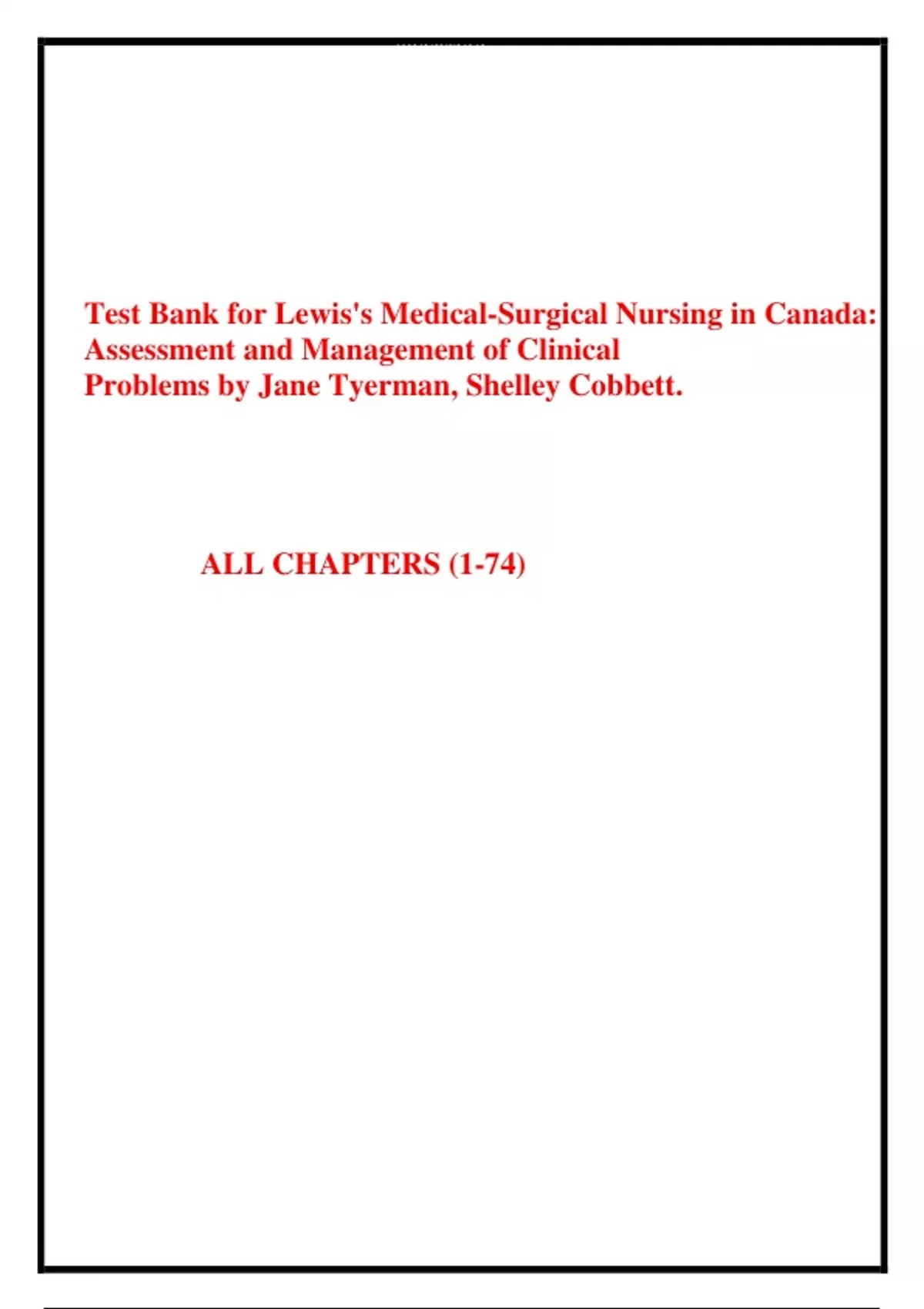 Test Bank for Lewis's Medical-Surgical Nursing in Canada: Assessment and Management of Clinical Problems by Jane Tyerman, Shelley Cobbett.

ALL CHAPTERS (1-74)